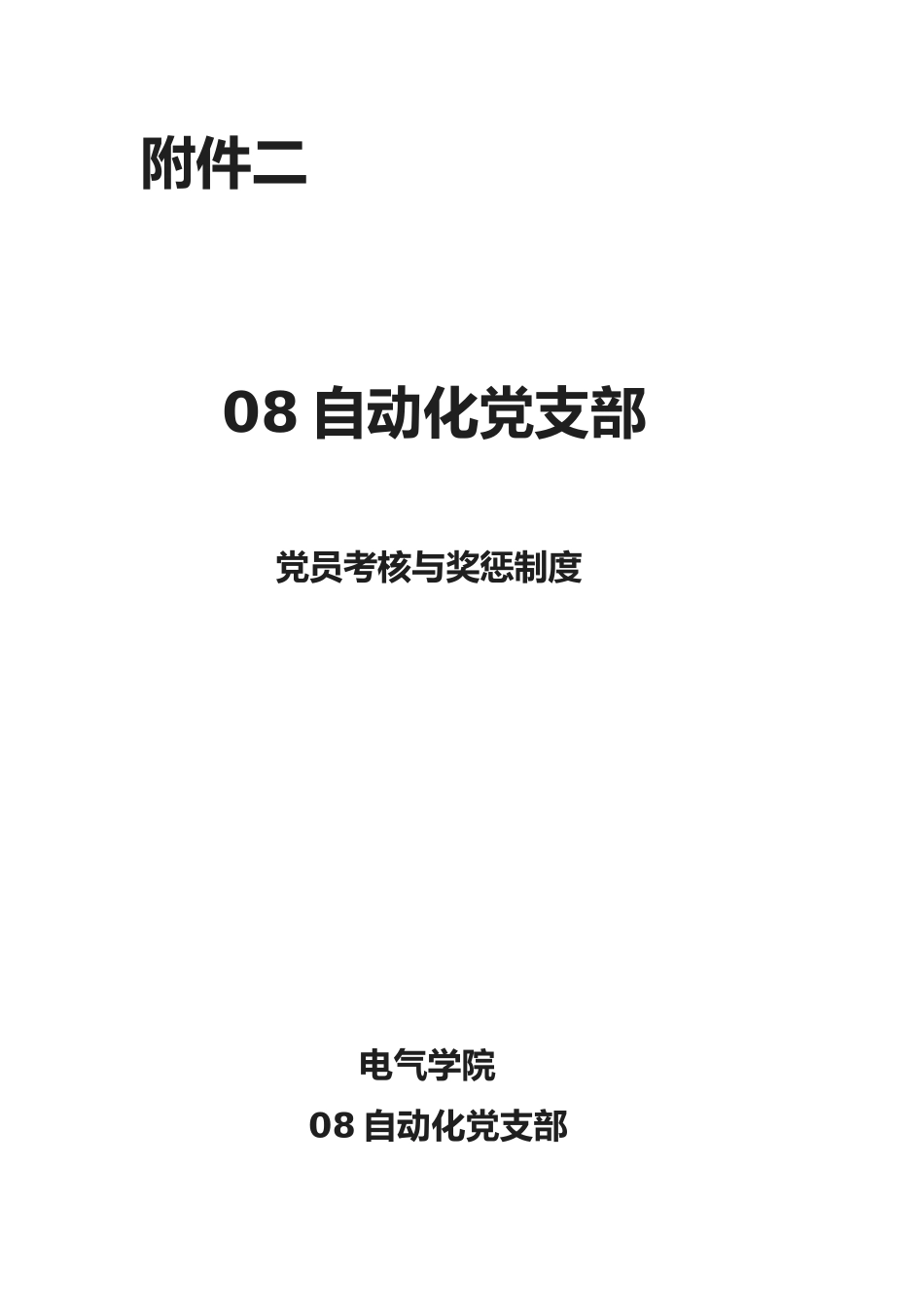 附件二

08 自动化党支部

党员考核与奖惩制度

电气学院

08 自动化党支部